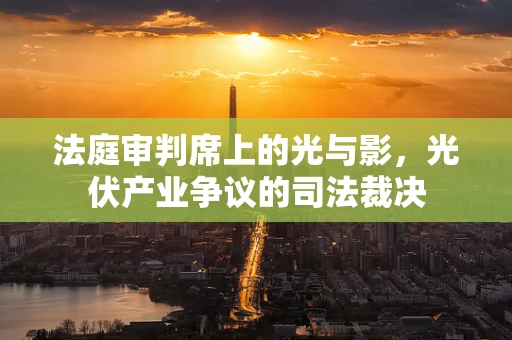 法庭审判席上的光与影，光伏产业争议的司法裁决